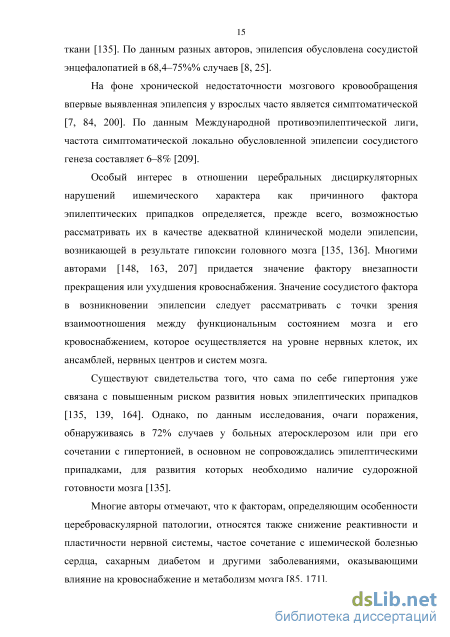 15

ткани [135]. По данным разных авторов, эпилепсия обусловлена сосудистой энцефалопатией в 68,4–75%% случаев [8, 25].

На фоне хронической недостаточности мозгового кровообращения впервые выявленная эпилепсия у взрослых часто является симптоматической [7, 84, 200]. По данным Международной противоэпилептической лиги, частота симптоматической локально обусловленной эпилепсии сосудистого генеза составляет 6–8% [209].

Особый интерес в отношении церебральных дисциркуляторных нарушений ишемического характера как причинного фактора эпилептических припадков определяется, прежде всего, возможностью рассматривать их в качестве адекватной клинической модели эпилепсии, возникающей в результате гипоксии головного мозга [135, 136]. Многими авторами [148, 163, 207] придается значение фактору внезапности прекращения или ухудшения кровоснабжения. Значение сосудистого фактора в возникновении эпилепсии следует рассматривать с точки зрения взаимоотношения между функциональным состоянием мозга и его кровоснабжением, которое осуществляется на уровне нервных клеток, их ансамблей, нервных центров и систем мозга.

Существуют свидетельства того, что сама по себе гипертония уже связана с повышенным риском развития новых эпилептических припадков [135, 139, 164]. Однако, по данным исследования, очаги поражения, обнаруживаясь в 72% случаев у больных атеросклерозом или при его сочетании с гипертонией, в основном не сопровождались эпилептическими припадками, для развития которых необходимо наличие судорожной готовности мозга [135].

Многие авторы отмечают, что к факторам, определяющим особенности цереброваскулярной патологии, относятся также снижение реактивности и пластичности нервной системы, частое сочетание с ишемической болезнью сердца, сахарным диабетом и другими заболеваниями, оказывающими влияние на кровоснабжение и метаболизм мозга [85, 171].

dsLib.net
библиотека диссертаций